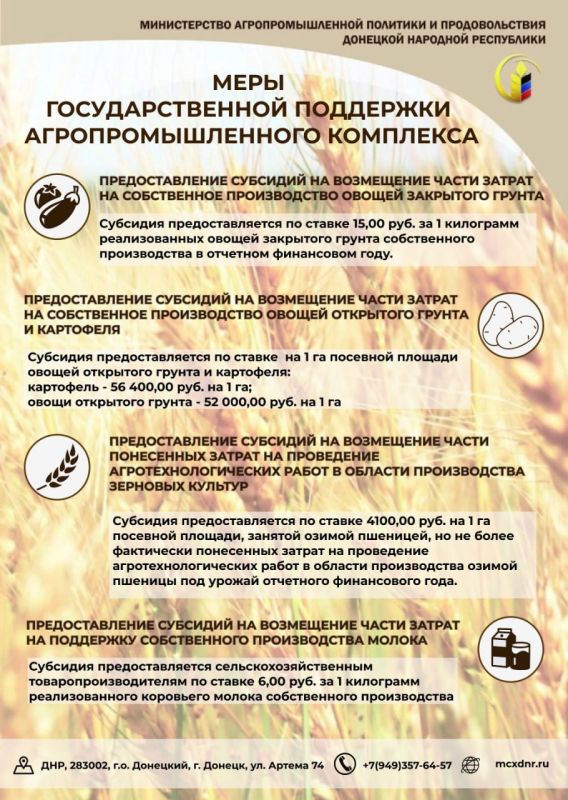 МИНИСТЕРСТВО АГРОПРОМЫШЛЕННОЙ ПОЛИТИКИ И ПРОДОВОЛЬСТВИЯ ДОНЕЦКОЙ НАРОДНОЙ РЕСПУБЛИКИ

МЕРЫ ГОСУДАРСТВЕННОЙ ПОДДЕРЖКИ АГРОПРОМЫШЛЕННОГО КОМПЛЕКСА

ПРЕДОСТАВЛЕНИЕ СУБСИДИЙ НА ВОЗМЕЩЕНИЕ ЧАСТИ ЗАТРАТ НА СОБСТВЕННОЕ ПРОИЗВОДСТВО ОВОЩЕЙ ЗАКРЫТОГО ГРУНТА

Субсидия предоставляется по ставке 15,00 руб. за 1 килограмм реализованных овощей закрытого грунта собственного производства в отчетном финансовом году.

ПРЕДОСТАВЛЕНИЕ СУБСИДИЙ НА ВОЗМЕЩЕНИЕ ЧАСТИ ЗАТРАТ НА СОБСТВЕННОЕ ПРОИЗВОДСТВО ОВОЩЕЙ ОТКРЫТОГО ГРУНТА И КАРТОФЕЛЯ

Субсидия предоставляется по ставке на 1 га посевной площади овощей открытого грунта и картофеля:
картофель - 56 400,00 руб. на 1 га;
овощи открытого грунта - 52 000,00 руб. на 1 га

ПРЕДОСТАВЛЕНИЕ СУБСИДИЙ НА ВОЗМЕЩЕНИЕ ЧАСТИ ПОНЕСЕННЫХ ЗАТРАТ НА ПРОВЕДЕНИЕ АГРОТЕХНОЛОГИЧЕСКИХ РАБОТ В ОБЛАСТИ ПРОИЗВОДСТВА ЗЕРНОВЫХ КУЛЬТУР

Субсидия предоставляется по ставке 4100,00 руб. на 1 га посевной площади, занятой озимой пшеницей, но не более фактически понесенных затрат на проведение агротехнологических работ в области производства озимой пшеницы под урожай отчетного финансового года.

ПРЕДОСТАВЛЕНИЕ СУБСИДИЙ НА ВОЗМЕЩЕНИЕ ЧАСТИ ЗАТРАТ НА ПОДДЕРЖКУ СОБСТВЕННОГО ПРОИЗВОДСТВА МОЛОКА

Субсидия предоставляется сельскохозяйственным товаропроизводителям по ставке 6,00 руб. за 1 килограмм реализованного коровьего молока собственного производства

ДНР, 283002, г.о. Донецкий, г. Донецк, ул. Артема 74
+7(949)357-64-57
mcxdnr.ru